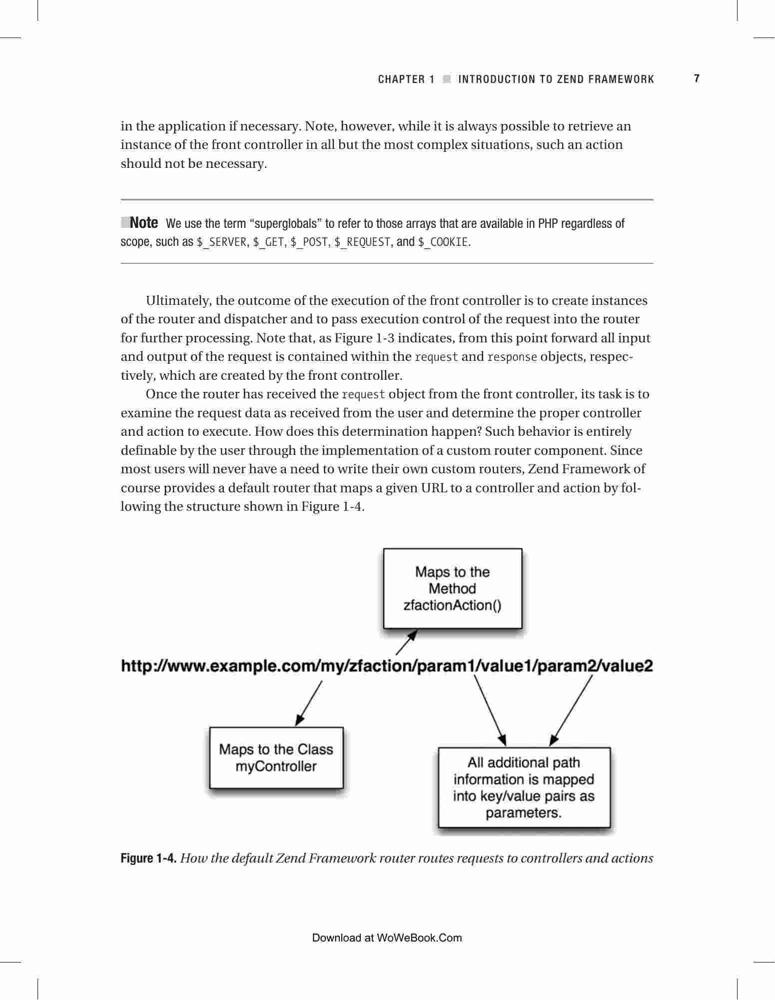 CHAPTER 1 ■ INTRODUCTION TO ZEND FRAMEWORK 7

in the application if necessary. Note, however, while it is always possible to retrieve an instance of the front controller in all but the most complex situations, such an action should not be necessary.

■Note We use the term "superglobals" to refer to those arrays that are available in PHP regardless of scope, such as $_SERVER, $_GET, $_POST, $_REQUEST, and $_COOKIE.

Ultimately, the outcome of the execution of the front controller is to create instances of the router and dispatcher and to pass execution control of the request into the router for further processing. Note that, as Figure 1-3 indicates, from this point forward all input and output of the request is contained within the request and response objects, respectively, which are created by the front controller.

Once the router has received the request object from the front controller, its task is to examine the request data as received from the user and determine the proper controller and action to execute. How does this determination happen? Such behavior is entirely definable by the user through the implementation of a custom router component. Since most users will never have a need to write their own custom routers, Zend Framework of course provides a default router that maps a given URL to a controller and action by following the structure shown in Figure 1-4.

Maps to the Method zfactionAction()

http://www.example.com/my/zfaction/param1/value1/param2/value2

Maps to the Class myController

All additional path information is mapped into key/value pairs as parameters.

Figure 1-4. How the default Zend Framework router routes requests to controllers and actions

Download at WoWeBook.Com